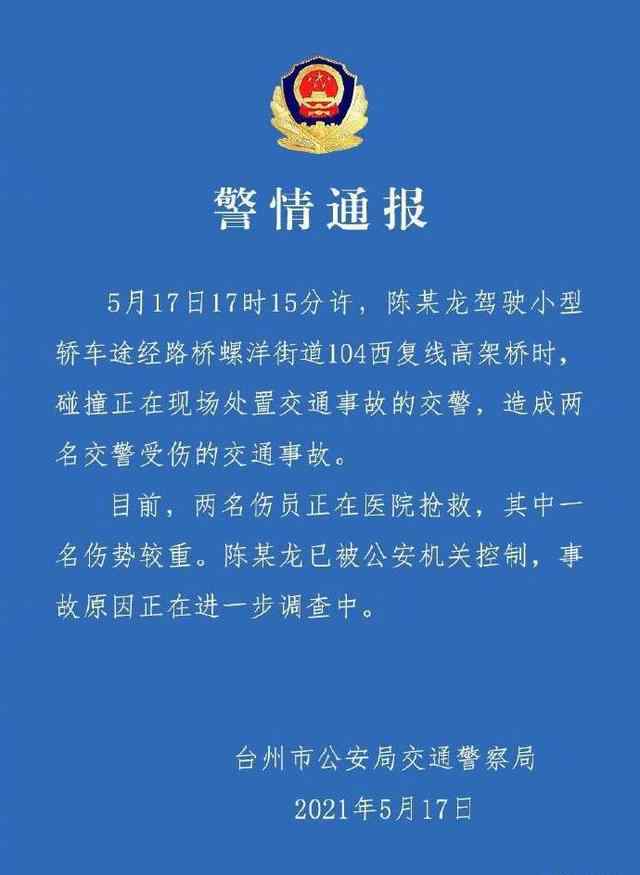 警情通报

5月17日17时15分许，陈某龙驾驶小型轿车途经路桥螺洋街道104西复线高架桥时，碰撞正在现场处置交通事故的交警，造成两名交警受伤的交通事故。

目前，两名伤员正在医院抢救，其中一名伤势较重。陈某龙已被公安机关控制，事故原因正在进一步调查中。

台州市公安局交通警察局

2021年5月17日